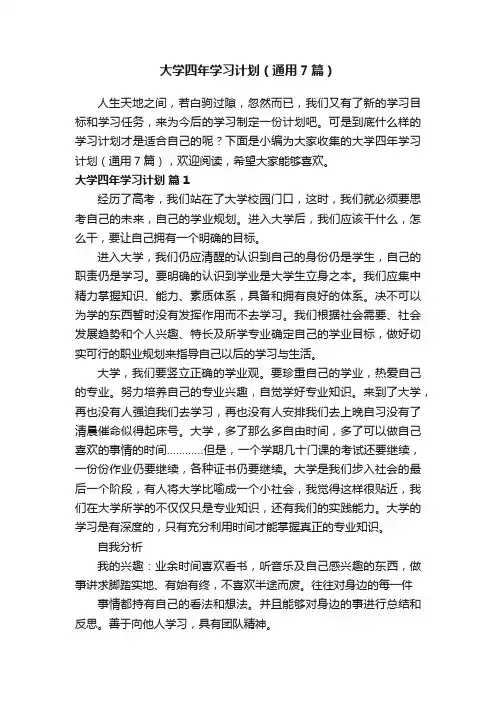 大学四年学习计划（通用7篇）

人生天地之间，若白驹过隙，忽然而已，我们又有了新的学习目标和学习任务，来为今后的学习制定一份计划吧。可是到底什么样的学习计划才是适合自己的呢？下面是小编为大家收集的大学四年学习计划（通用7篇），欢迎阅读，希望大家能够喜欢。

大学四年学习计划 篇1

经历了高考，我们站在了大学校园门口，这时，我们就必须要思考自己的未来，自己的学业规划。进入大学后，我们应该干什么，怎么干，要让自己拥有一个明确的目标。

进入大学，我们仍应清醒的认识到自己的身份仍是学生，自己的职责仍是学习。要明确的认识到学业是大学生立身之本。我们应集中精力掌握知识、能力、素质体系，具备和拥有良好的体系。决不可以为学的东西暂时没有发挥作用而不去学习。我们根据社会需要、社会发展趋势和个人兴趣、特长及所学专业确定自己的学业目标，做好切实可行的职业规划来指导自己以后的学习与生活。

大学，我们要竖立正确的学业观。要珍重自己的学业，热爱自己的专业。努力培养自己的专业兴趣，自觉学好专业知识。来到了大学，再也没有人强迫我们去学习，再也没有人安排我们去上晚自习没有了清晨催命似得起床号。大学，多了那么多自由时间，多了可以做自己喜欢的事情的时间…………但是，一个学期几十门课的考试还要继续，一份份作业仍要继续，各种证书仍要继续。大学是我们步入社会的最后一个阶段，有人将大学比喻成一个小社会，我觉得这样很贴近，我们在大学所学的不仅仅只是专业知识，还有我们的实践能力。大学的学习是有深度的，只有充分利用时间才能掌握真正的专业知识。

自我分析

我的兴趣：业余时间喜欢看书，听音乐及自己感兴趣的东西，做事讲求脚踏实地、有始有终，不喜欢半途而废。往往对身边的每一件

事情都持有自己的看法和想法。并且能够对身边的事进行总结和反思。善于向他人学习，具有团队精神。